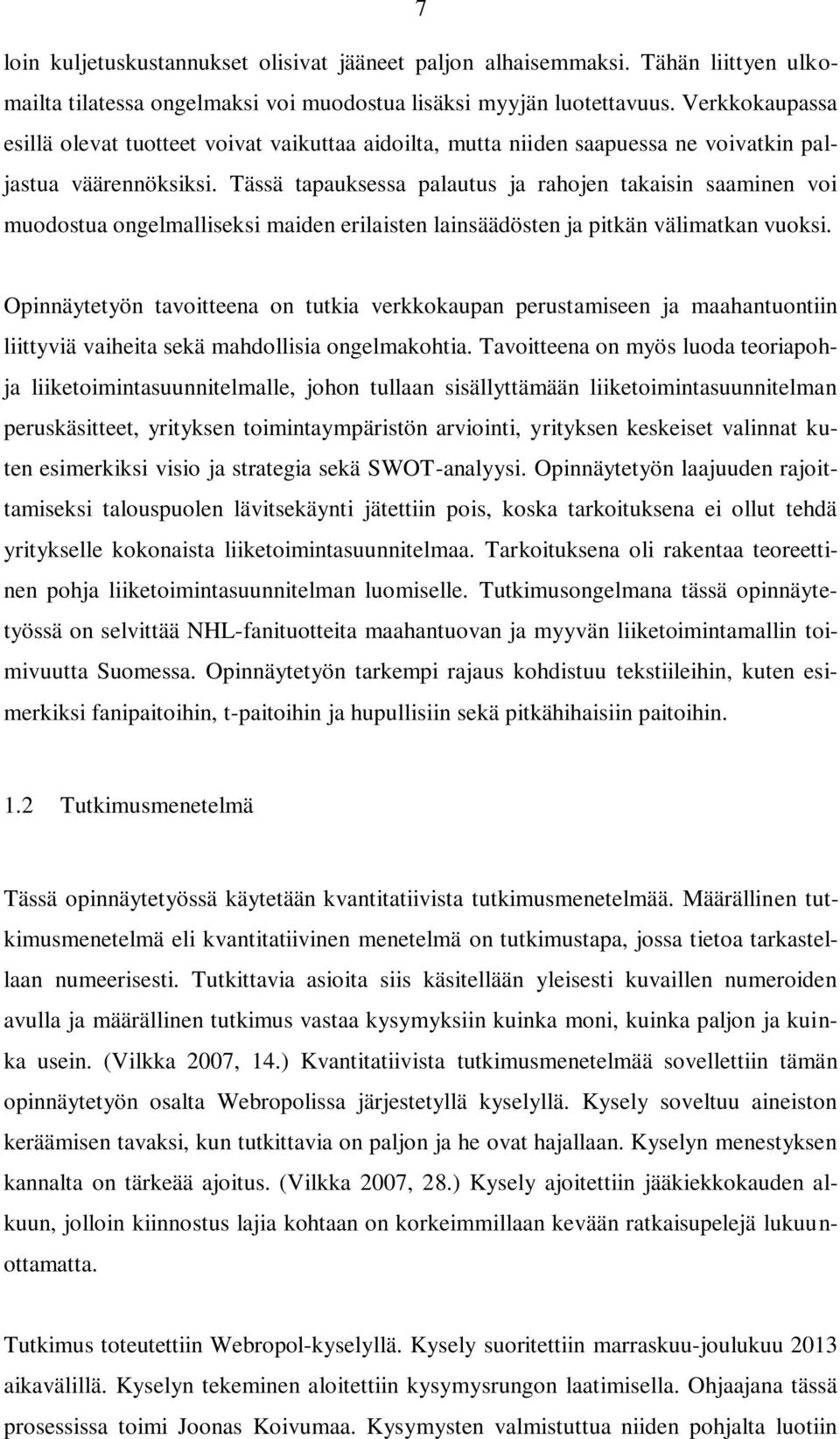 7

loin kuljetuskustannukset olisivat jääneet paljon alhaisemmaksi. Tähän liittyen ulkomailta tilatessa ongelmaksi voi muodostua lisäksi myyjän luotettavuus. Verkkokaupassa esillä olevat tuotteet voivat vaikuttaa aidoilta, mutta niiden saapuessa ne voivatkin paljastua väärennöksiksi. Tässä tapauksessa palautus ja rahojen takaisin saaminen voi muodostua ongelmalliseksi maiden erilaisten lainsäädösten ja pitkän välimatkan vuoksi.

Opinnäytetyön tavoitteena on tutkia verkkokaupan perustamiseen ja maahantuontiin liittyviä vaiheita sekä mahdollisia ongelmakohtia. Tavoitteena on myös luoda teoriapohja liiketoimintasuunnitelmalle, johon tullaan sisällyttämään liiketoimintasuunnitelman peruskäsitteet, yrityksen toimintaympäristön arviointi, yrityksen keskeiset valinnat kuten esimerkiksi visio ja strategia sekä SWOT-analyysi. Opinnäytetyön laajuuden rajoittamiseksi talouspuolen lävitsekäynti jätettiin pois, koska tarkoituksena ei ollut tehdä yritykselle kokonaista liiketoimintasuunnitelmaa. Tarkoituksena oli rakentaa teoreettinen pohja liiketoimintasuunnitelman luomiselle. Tutkimusongelmana tässä opinnäytetyössä on selvittää NHL-fanituotteita maahantuovan ja myyvän liiketoimintamallin toimivuutta Suomessa. Opinnäytetyön tarkempi rajaus kohdistuu tekstiileihin, kuten esimerkiksi fanipaitoihin, t-paitoihin ja hupullisiin sekä pitkähihaisiin paitoihin.

1.2 Tutkimusmenetelmä

Tässä opinnäytetyössä käytetään kvantitatiivista tutkimusmenetelmää. Määrällinen tutkimusmenetelmä eli kvantitatiivinen menetelmä on tutkimustapa, jossa tietoa tarkastellaan numeerisesti. Tutkittavia asioita siis käsitellään yleisesti kuvaillen numeroiden avulla ja määrällinen tutkimus vastaa kysymyksiin kuinka moni, kuinka paljon ja kuinka usein. (Vilkka 2007, 14.) Kvantitatiivista tutkimusmenetelmää sovellettiin tämän opinnäytetyön osalta Webropolissa järjestetyllä kyselyllä. Kysely soveltuu aineiston keräämisen tavaksi, kun tutkittavia on paljon ja he ovat hajallaan. Kyselyn menestyksen kannalta on tärkeää ajoitus. (Vilkka 2007, 28.) Kysely ajoitettiin jääkiekkokauden alkuun, jolloin kiinnostus lajia kohtaan on korkeimmillaan kevään ratkaisupelejä lukuunottamatta.

Tutkimus toteutettiin Webropol-kyselyllä. Kysely suoritettiin marraskuu-joulukuu 2013 aikavälillä. Kyselyn tekeminen aloitettiin kysymysrungon laatimisella. Ohjaajana tässä prosessissa toimi Joonas Koivumaa. Kysymysten valmistuttua niiden pohjalta luotiin